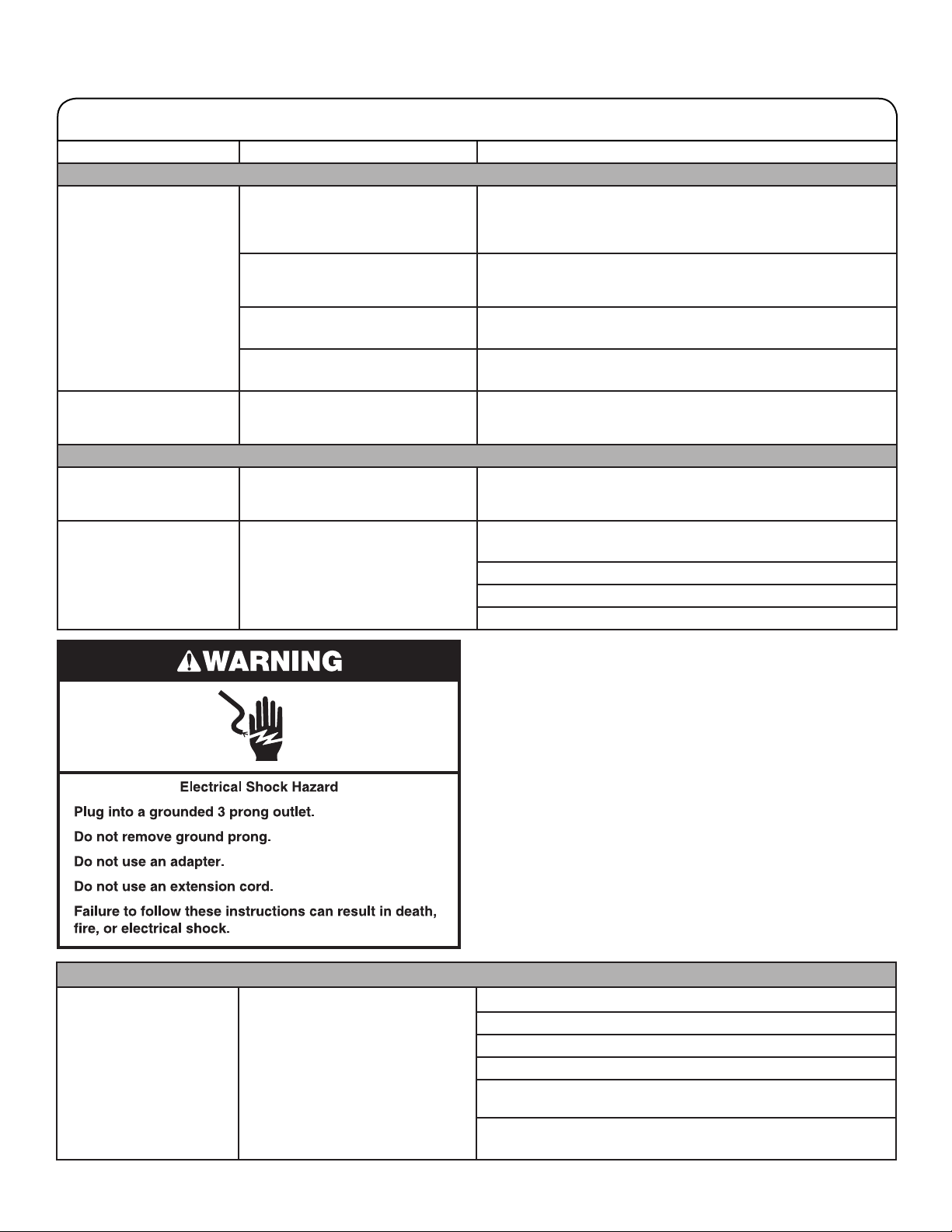 WARNING

Electrical Shock Hazard

Plug into a grounded 3 prong outlet.

Do not remove ground prong.

Do not use an adapter.

Do not use an extension cord.

Failure to follow these instructions can result in death, fire, or electrical shock.